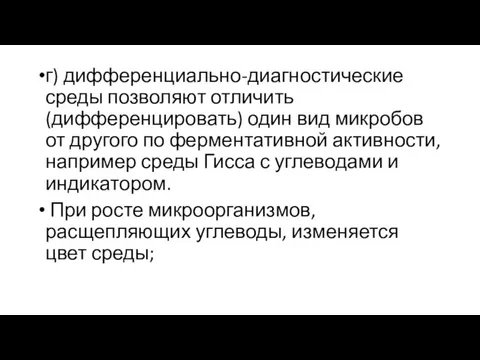 •г) дифференциально-диагностические среды позволяют отличить (дифференцировать) один вид микробов от другого по ферментативной активности, например среды Гисса с углеводами и индикатором.

• При росте микроорганизмов, расщепляющих углеводы, изменяется цвет среды;